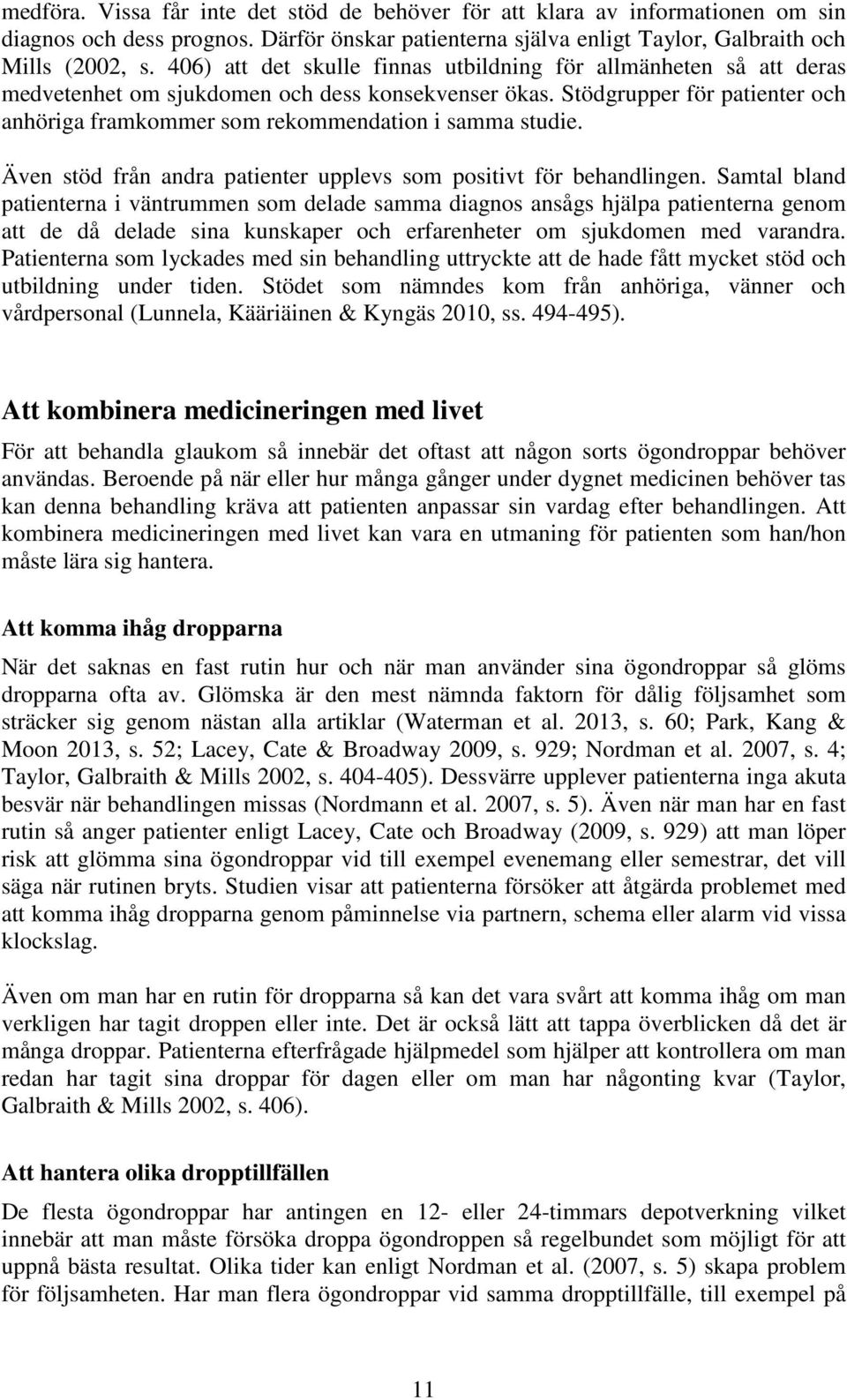 medföra. Vissa får inte det stöd de behöver för att klara av informationen om sin diagnos och dess prognos. Därför önskar patienterna själva enligt Taylor, Galbraith och Mills (2002, s. 406) att det skulle finnas utbildning för allmänheten så att deras medvetenhet om sjukdomen och dess konsekvenser ökas. Stödgrupper för patienter och anhöriga framkommer som rekommendation i samma studie.

Även stöd från andra patienter upplevs som positivt för behandlingen. Samtal bland patienterna i väntrummen som delade samma diagnos ansågs hjälpa patienterna genom att de då delade sina kunskaper och erfarenheter om sjukdomen med varandra. Patienterna som lyckades med sin behandling uttryckte att de hade fått mycket stöd och utbildning under tiden. Stödet som nämndes kom från anhöriga, vänner och vårdpersonal (Lunnela, Kääriäinen & Kyngäs 2010, ss. 494-495).

Att kombinera medicineringen med livet

För att behandla glaukom så innebär det oftast att någon sorts ögondroppar behöver användas. Beroende på när eller hur många gånger under dygnet medicinen behöver tas kan denna behandling kräva att patienten anpassar sin vardag efter behandlingen. Att kombinera medicineringen med livet kan vara en utmaning för patienten som han/hon måste lära sig hantera.

Att komma ihåg dropparna

När det saknas en fast rutin hur och när man använder sina ögondroppar så glöms dropparna ofta av. Glömska är den mest nämnda faktorn för dålig följsamhet som sträcker sig genom nästan alla artiklar (Waterman et al. 2013, s. 60; Park, Kang & Moon 2013, s. 52; Lacey, Cate & Broadway 2009, s. 929; Nordman et al. 2007, s. 4; Taylor, Galbraith & Mills 2002, s. 404-405). Dessvärre upplever patienterna inga akuta besvär när behandlingen missas (Nordmann et al. 2007, s. 5). Även när man har en fast rutin så anger patienter enligt Lacey, Cate och Broadway (2009, s. 929) att man löper risk att glömma sina ögondroppar vid till exempel evenemang eller semestrar, det vill säga när rutinen bryts. Studien visar att patienterna försöker att åtgärda problemet med att komma ihåg dropparna genom påminnelse via partnern, schema eller alarm vid vissa klockslag.

Även om man har en rutin för dropparna så kan det vara svårt att komma ihåg om man verkligen har tagit droppen eller inte. Det är också lätt att tappa överblicken då det är många droppar. Patienterna efterfrågade hjälpmedel som hjälper att kontrollera om man redan har tagit sina droppar för dagen eller om man har någonting kvar (Taylor, Galbraith & Mills 2002, s. 406).

Att hantera olika dropptillfällen

De flesta ögondroppar har antingen en 12- eller 24-timmars depotverkning vilket innebär att man måste försöka droppa ögondroppen så regelbundet som möjligt för att uppnå bästa resultat. Olika tider kan enligt Nordman et al. (2007, s. 5) skapa problem för följsamheten. Har man flera ögondroppar vid samma dropptillfälle, till exempel på

11